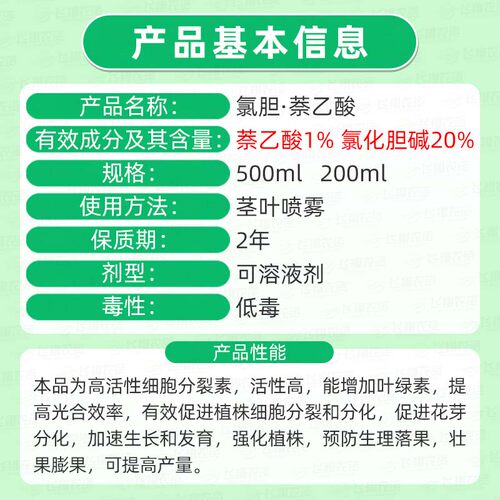 产品基本信息

| 产品名称： | 氯胆·萘乙酸 |
|---|---|
| 有效成分及其含量： | 萘乙酸1% 氯化胆碱20% |
| 规格： | 500ml 200ml |
| 使用方法： | 茎叶喷雾 |
| 保质期： | 2年 |
| 剂型： | 可溶液剂 |
| 毒性： | 低毒 |

产品性能

本品为高活性细胞分裂素，活性高，能增加叶绿素，提高光合效率，有效促进植株细胞分裂和分化，促进花芽分化，加速生长和发育，强化植株，预防生理落果，壮果膨果，可提高产量。